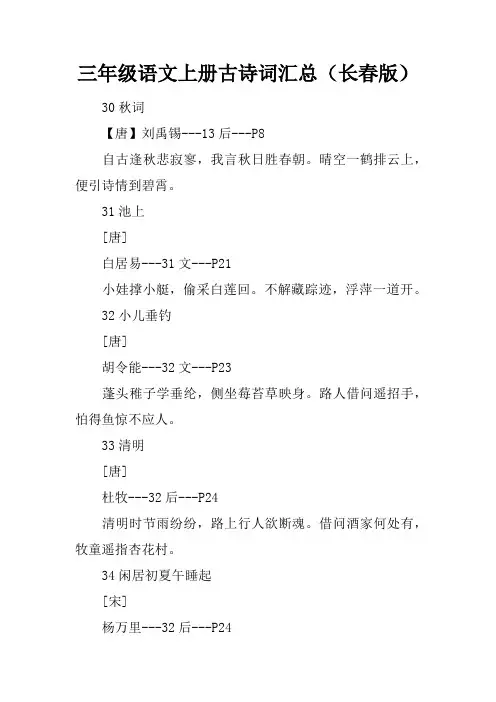 三年级语文上册古诗词汇总（长春版）

30 秋词

【唐】刘禹锡---13 后---P8

自古逢秋悲寂寥，我言秋日胜春朝。晴空一鹤排云上，便引诗情到碧霄。

31 池上

[唐]

白居易---31 文---P21

小娃撑小艇，偷采白莲回。不解藏踪迹，浮萍一道开。

32 小儿垂钓

[唐]

胡令能---32 文---P23

蓬头稚子学垂纶，侧坐莓苔草映身。路人借问遥招手，怕得鱼惊不应人。

33 清明

[唐]

杜牧---32 后---P24

清明时节雨纷纷，路上行人欲断魂。借问酒家何处有，牧童遥指杏花村。

34 闲居初夏午睡起

[宋]

杨万里---32 后---P24